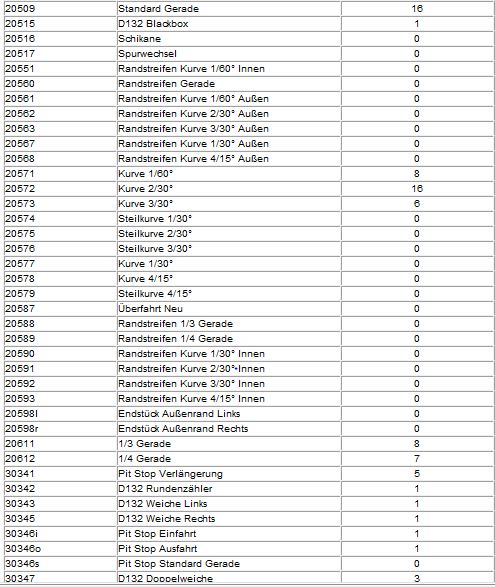 | | | |
|---|---|---|
| 20509 | Standard Gerade | 16 |
| 20515 | D132 Blackbox | 1 |
| 20516 | Schikane | 0 |
| 20517 | Spurwechsel | 0 |
| 20551 | Randstreifen Kurve 1/60° Innen | 0 |
| 20560 | Randstreifen Gerade | 0 |
| 20561 | Randstreifen Kurve 1/60° Außen | 0 |
| 20562 | Randstreifen Kurve 2/30° Außen | 0 |
| 20563 | Randstreifen Kurve 3/30° Außen | 0 |
| 20567 | Randstreifen Kurve 1/30° Außen | 0 |
| 20568 | Randstreifen Kurve 4/15° Außen | 0 |
| 20571 | Kurve 1/60° | 8 |
| 20572 | Kurve 2/30° | 16 |
| 20573 | Kurve 3/30° | 6 |
| 20574 | Steilkurve 1/30° | 0 |
| 20575 | Steilkurve 2/30° | 0 |
| 20576 | Steilkurve 3/30° | 0 |
| 20577 | Kurve 1/30° | 0 |
| 20578 | Kurve 4/15° | 0 |
| 20579 | Steilkurve 4/15° | 0 |
| 20587 | Überfahrt Neu | 0 |
| 20588 | Randstreifen 1/3 Gerade | 0 |
| 20589 | Randstreifen 1/4 Gerade | 0 |
| 20590 | Randstreifen Kurve 1/30° Innen | 0 |
| 20591 | Randstreifen Kurve 2/30° Innen | 0 |
| 20592 | Randstreifen Kurve 3/30° Innen | 0 |
| 20593 | Randstreifen Kurve 4/15° Innen | 0 |
| 20598l | Endstück Außenrand Links | 0 |
| 20598r | Endstück Außenrand Rechts | 0 |
| 20611 | 1/3 Gerade | 8 |
| 20612 | 1/4 Gerade | 7 |
| 30341 | Pit Stop Verlängerung | 5 |
| 30342 | D132 Rundenzähler | 1 |
| 30343 | D132 Weiche Links | 1 |
| 30345 | D132 Weiche Rechts | 1 |
| 30346i | Pit Stop Einfahrt | 1 |
| 30346o | Pit Stop Ausfahrt | 1 |
| 30346s | Pit Stop Standard Gerade | 0 |
| 30347 | D132 Doppelweiche | 3 |